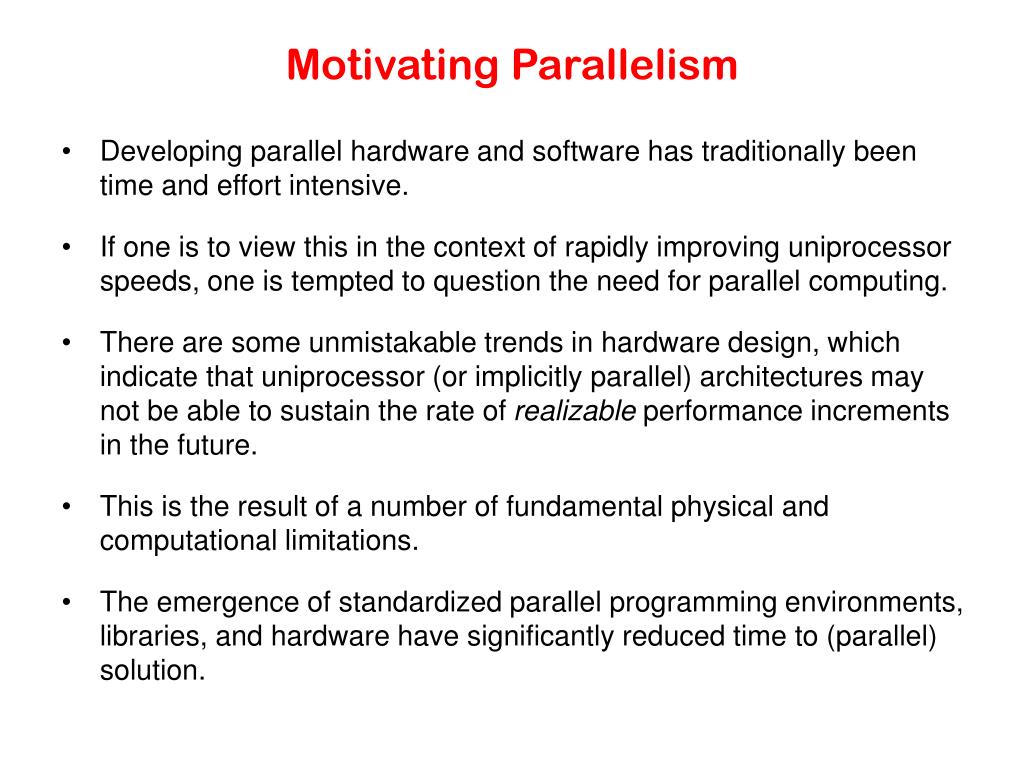 Motivating Parallelism

• Developing parallel hardware and software has traditionally been time and effort intensive.

• If one is to view this in the context of rapidly improving uniprocessor speeds, one is tempted to question the need for parallel computing.

• There are some unmistakable trends in hardware design, which indicate that uniprocessor (or implicitly parallel) architectures may not be able to sustain the rate of realizable performance increments in the future.

• This is the result of a number of fundamental physical and computational limitations.

• The emergence of standardized parallel programming environments, libraries, and hardware have significantly reduced time to (parallel) solution.